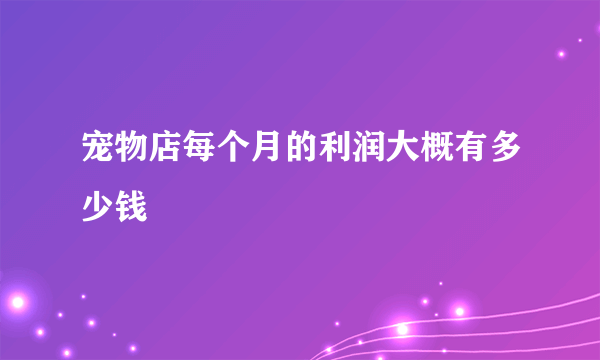 宠物店每个月的利润大概有多少钱